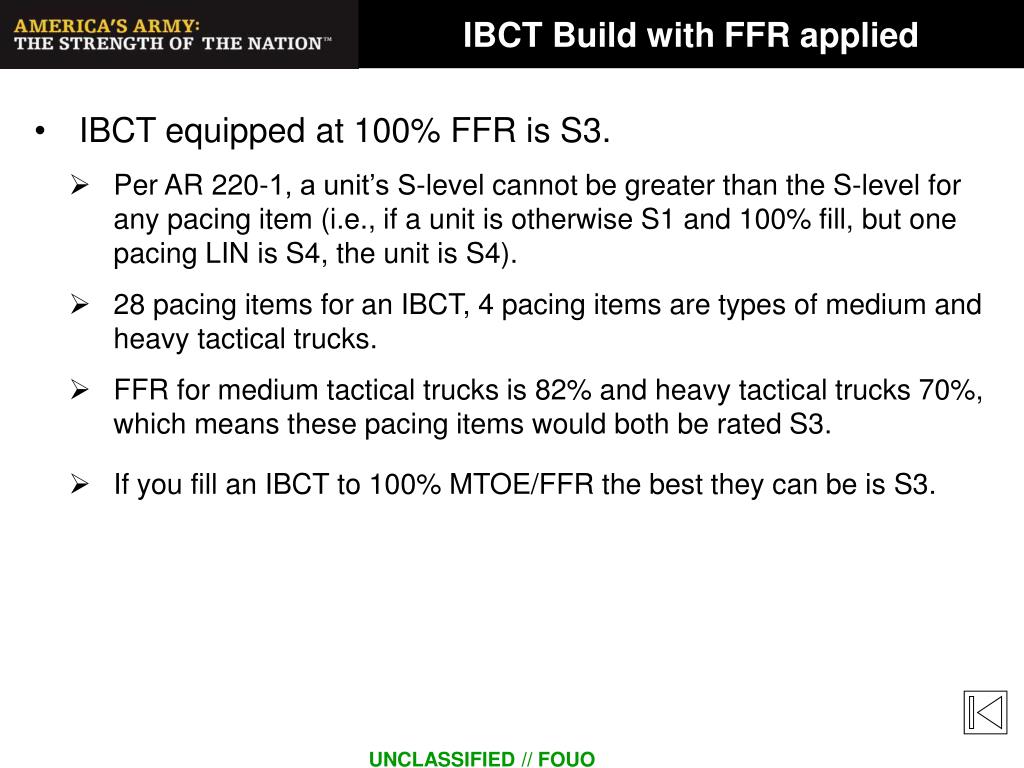 AMERICA'S ARMY:
THE STRENGTH OF THE NATION™

IBCT Build with FFR applied

• IBCT equipped at 100% FFR is S3.

➢ Per AR 220-1, a unit's S-level cannot be greater than the S-level for any pacing item (i.e., if a unit is otherwise S1 and 100% fill, but one pacing LIN is S4, the unit is S4).

➢ 28 pacing items for an IBCT, 4 pacing items are types of medium and heavy tactical trucks.

➢ FFR for medium tactical trucks is 82% and heavy tactical trucks 70%, which means these pacing items would both be rated S3.

➢ If you fill an IBCT to 100% MTOE/FFR the best they can be is S3.

UNCLASSIFIED // FOUO